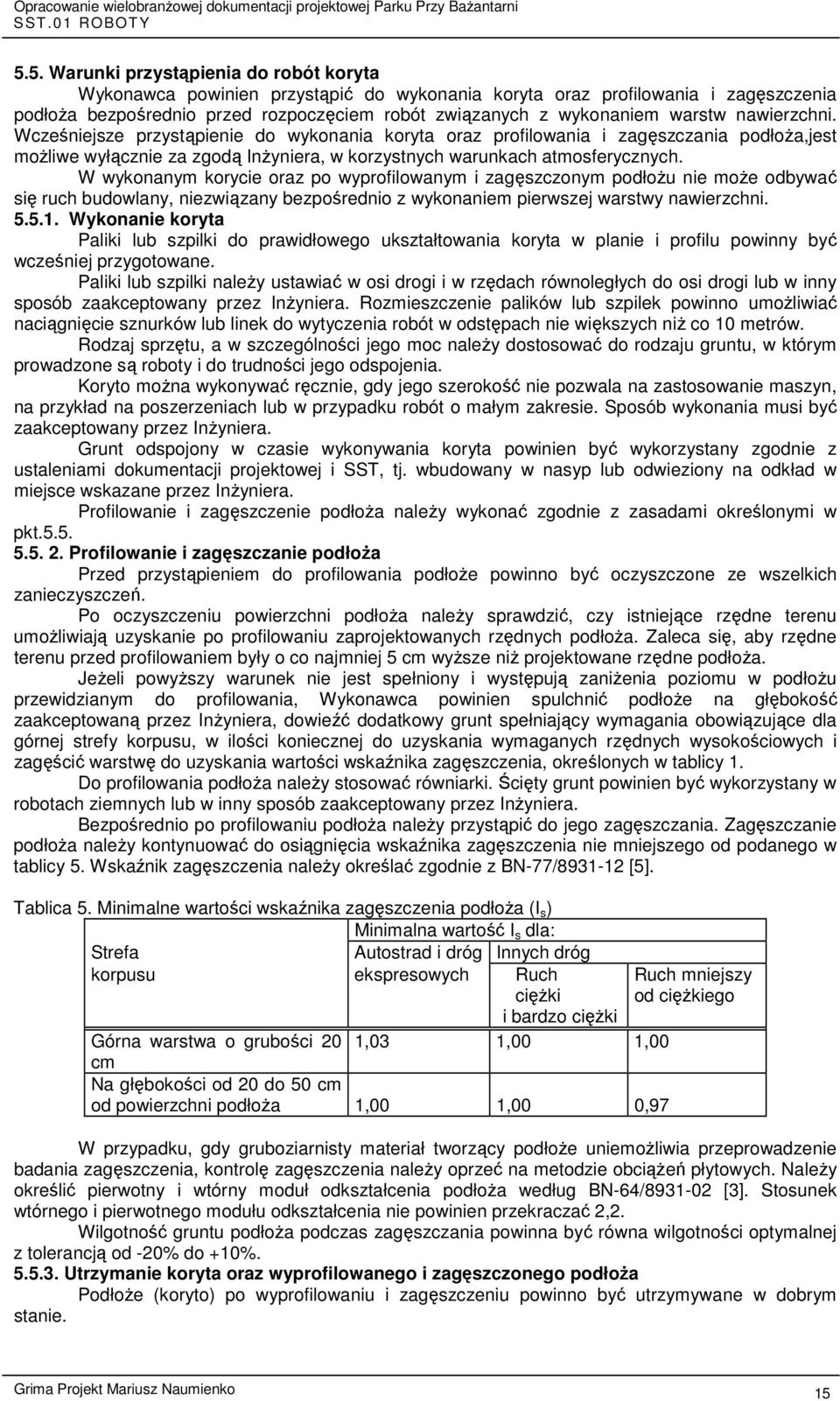 Opracowanie wielobranżowej dokumentacji projektowej Parku Przy Bażantarni
SST.01 ROBOTY

5.5. Warunki przystąpienia do robót koryta
Wykonawca powinien przystąpić do wykonania koryta oraz profilowania i zagęszczenia podłoża bezpośrednio przed rozpoczęciem robót związanych z wykonaniem warstw nawierzchni. Wcześniejsze przystąpienie do wykonania koryta oraz profilowania i zagęszczania podłoża,jest możliwe wyłącznie za zgodą Inżyniera, w korzystnych warunkach atmosferycznych.
W wykonanym korycie oraz po wyprofilowanym i zagęszczonym podłożu nie może odbywać się ruch budowlany, niezwiązany bezpośrednio z wykonaniem pierwszej warstwy nawierzchni.
5.5.1. Wykonanie koryta
Paliki lub szpilki do prawidłowego ukształtowania koryta w planie i profilu powinny być wcześniej przygotowane.
Paliki lub szpilki należy ustawiać w osi drogi i w rzędach równoległych do osi drogi lub w inny sposób zaakceptowany przez Inżyniera. Rozmieszczenie palików lub szpilek powinno umożliwiać naciągnięcie sznurków lub linek do wytyczenia robót w odstępach nie większych niż co 10 metrów.
Rodzaj sprzętu, a w szczególności jego moc należy dostosować do rodzaju gruntu, w którym prowadzone są roboty i do trudności jego odspojenia.
Koryto można wykonywać ręcznie, gdy jego szerokość nie pozwala na zastosowanie maszyn, na przykład na poszerzeniach lub w przypadku robót o małym zakresie. Sposób wykonania musi być zaakceptowany przez Inżyniera.
Grunt odspojony w czasie wykonywania koryta powinien być wykorzystany zgodnie z ustaleniami dokumentacji projektowej i SST, tj. wbudowany w nasyp lub odwieziony na odkład w miejsce wskazane przez Inżyniera.
Profilowanie i zagęszczenie podłoża należy wykonać zgodnie z zasadami określonymi w pkt.5.5.
5.5. 2. Profilowanie i zagęszczanie podłoża
Przed przystąpieniem do profilowania podłoże powinno być oczyszczone ze wszelkich zanieczyszczeń.
Po oczyszczeniu powierzchni podłoża należy sprawdzić, czy istniejące rzędne terenu umożliwiają uzyskanie po profilowaniu zaprojektowanych rzędnych podłoża. Zaleca się, aby rzędne terenu przed profilowaniem były o co najmniej 5 cm wyższe niż projektowane rzędne podłoża.
Jeżeli powyższy warunek nie jest spełniony i występują zaniżenia poziomu w podłożu przewidzianym do profilowania, Wykonawca powinien spulchnić podłoże na głębokość zaakceptowaną przez Inżyniera, dowieźć dodatkowy grunt spełniający wymagania obowiązujące dla górnej strefy korpusu, w ilości koniecznej do uzyskania wymaganych rzędnych wysokościowych i zagęścić warstwę do uzyskania wartości wskaźnika zagęszczenia, określonych w tablicy 1.
Do profilowania podłoża należy stosować równiarki. Ścięty grunt powinien być wykorzystany w robotach ziemnych lub w inny sposób zaakceptowany przez Inżyniera.
Bezpośrednio po profilowaniu podłoża należy przystąpić do jego zagęszczania. Zagęszczanie podłoża należy kontynuować do osiągnięcia wskaźnika zagęszczenia nie mniejszego od podanego w tablicy 5. Wskaźnik zagęszczenia należy określać zgodnie z BN-77/8931-12 [5].

Tablica 5. Minimalne wartości wskaźnika zagęszczenia podłoża ($I_s$)

| Strefa korpusu | Minimalna wartość $I_s$ dla: Autostrad i dróg ekspresowych | Innych dróg: Ruch ciężki i bardzo ciężki | Innych dróg: Ruch mniejszy od ciężkiego |
|---|---|---|---|
| Górna warstwa o grubości 20 cm | 1,03 | 1,00 | 1,00 |
| Na głębokości od 20 do 50 cm od powierzchni podłoża | 1,00 | 1,00 | 0,97 |

W przypadku, gdy gruboziarnisty materiał tworzący podłoże uniemożliwia przeprowadzenie badania zagęszczenia, kontrolę zagęszczenia należy oprzeć na metodzie obciążeń płytowych. Należy określić pierwotny i wtórny moduł odkształcenia podłoża według BN-64/8931-02 [3]. Stosunek wtórnego i pierwotnego modułu odkształcenia nie powinien przekraczać 2,2.
Wilgotność gruntu podłoża podczas zagęszczania powinna być równa wilgotności optymalnej z tolerancją od -20% do +10%.
5.5.3. Utrzymanie koryta oraz wyprofilowanego i zagęszczonego podłoża
Podłoże (koryto) po wyprofilowaniu i zagęszczeniu powinno być utrzymywane w dobrym stanie.

Grima Projekt Mariusz Naumienko
15